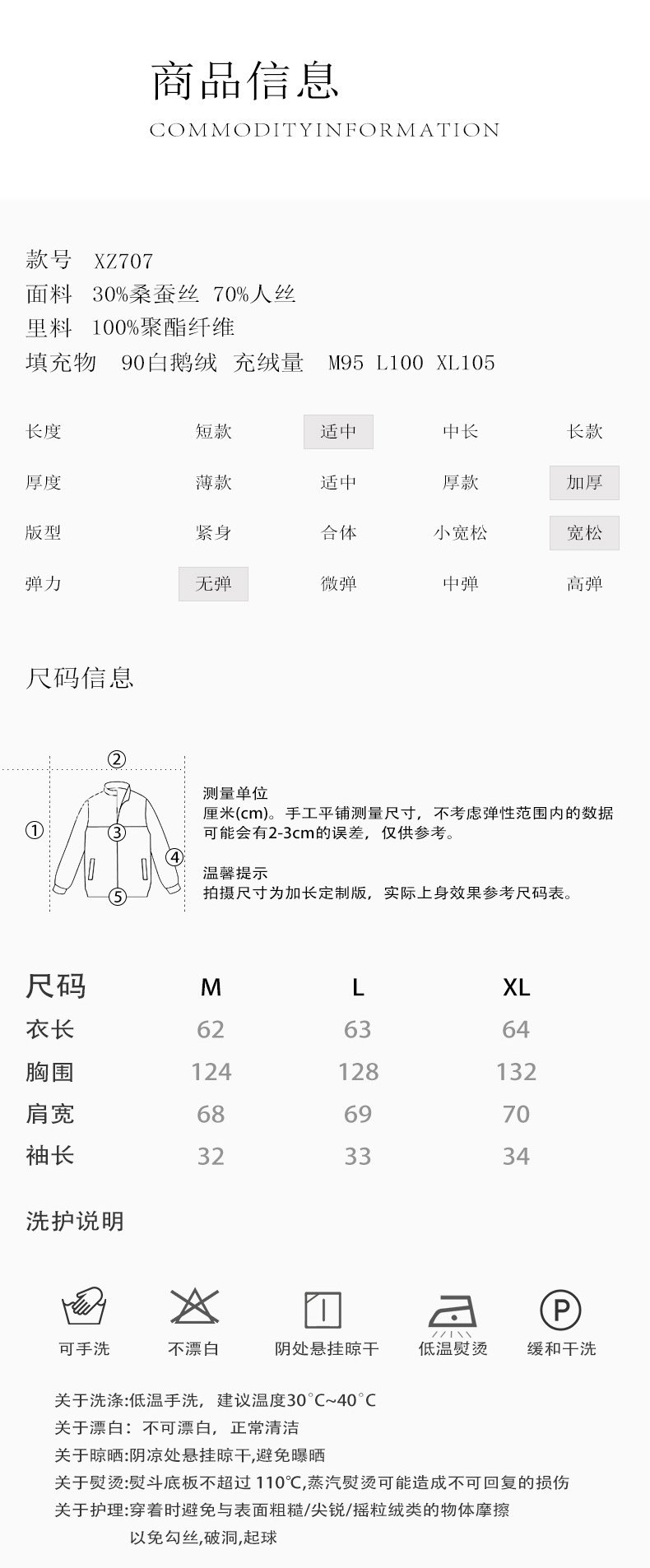 商品信息
COMMODITYINFORMATION

款号 XZ707
面料 30%桑蚕丝 70%人丝
里料 100%聚酯纤维
填充物 90白鹅绒 充绒量 M95 L100 XL105

| 长度 | 短款 | 适中 | 中长 | 长款 |
|---|---|---|---|---|
| 厚度 | 薄款 | 适中 | 厚款 | 加厚 |
| 版型 | 紧身 | 合体 | 小宽松 | 宽松 |
| 弹力 | 无弹 | 微弹 | 中弹 | 高弹 |

尺码信息

②
①
③
④
⑤

测量单位
厘米(cm)。手工平铺测量尺寸，不考虑弹性范围内的数据可能会有2-3cm的误差，仅供参考。

温馨提示
拍摄尺寸为加长定制版，实际上身效果参考尺码表。

| 尺码 | M | L | XL |
|---|---|---|---|
| 衣长 | 62 | 63 | 64 |
| 胸围 | 124 | 128 | 132 |
| 肩宽 | 68 | 69 | 70 |
| 袖长 | 32 | 33 | 34 |

洗护说明

可手洗 不漂白 阴处悬挂晾干 低温熨烫 P 缓和干洗

关于洗涤:低温手洗，建议温度30°C~40°C
关于漂白：不可漂白，正常清洁
关于晾晒:阴凉处悬挂晾干,避免曝晒
关于熨烫:熨斗底板不超过 110℃,蒸汽熨烫可能造成不可回复的损伤
关于护理:穿着时避免与表面粗糙/尖锐/摇粒绒类的物体摩擦
以免勾丝,破洞,起球